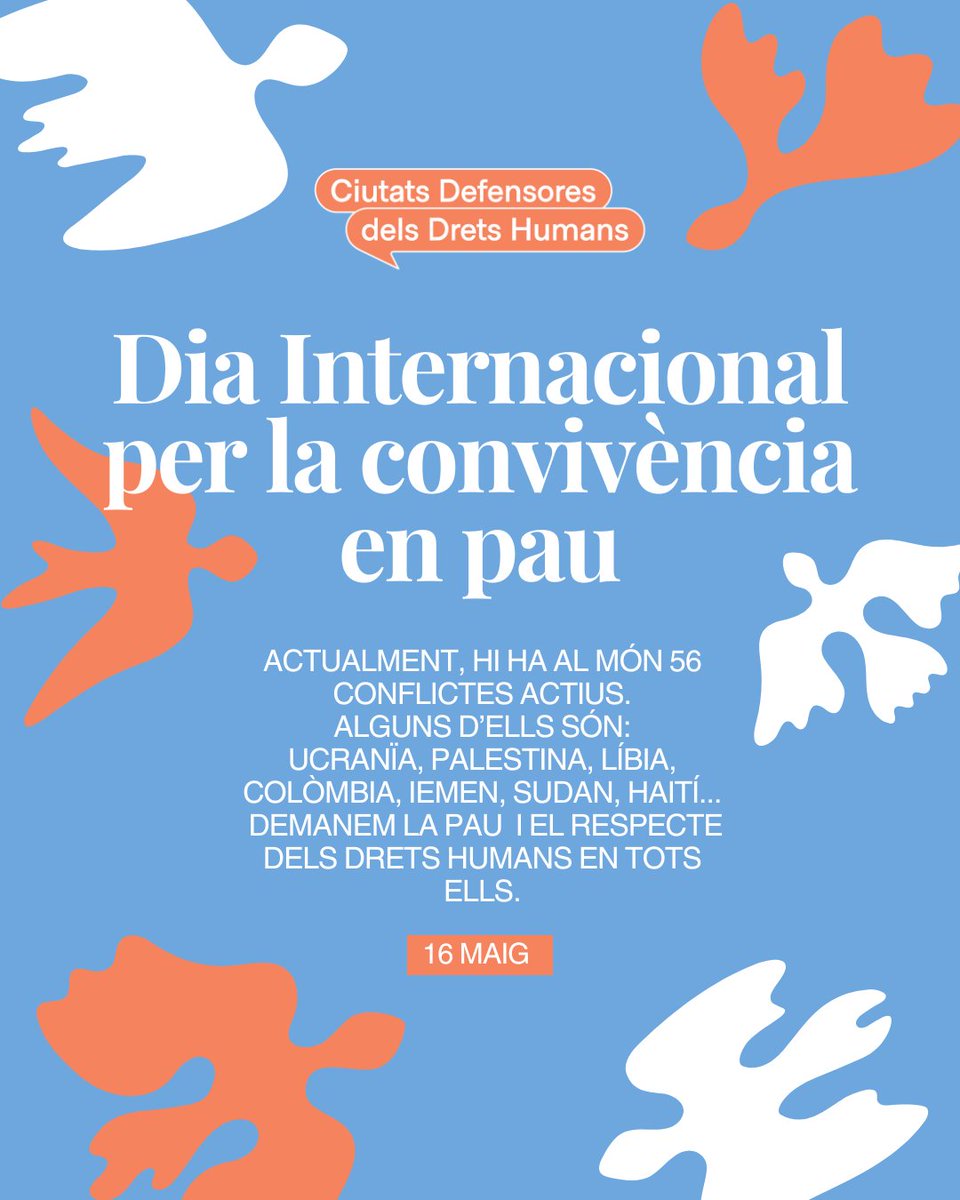 Ciutats Defensores dels Drets Humans

Dia Internacional per la convivència en pau

ACTUALMENT, HI HA AL MÓN 56 CONFLICTES ACTIUS. ALGUNS D'ELLS SÓN: UCRANÏA, PALESTINA, LÍBIA, COLÒMBIA, IEMEN, SUDAN, HAITÍ... DEMANEM LA PAU I EL RESPECTE DELS DRETS HUMANS EN TOTS ELLS.

16 MAIG